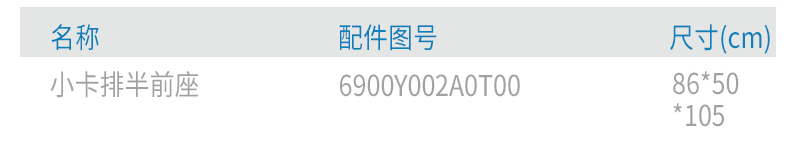 | 名称 | 配件图号 | 尺寸(cm) |
|---|---|---|
| 小卡排半前座 | 6900Y002A0T00 | 86*50 *105 |